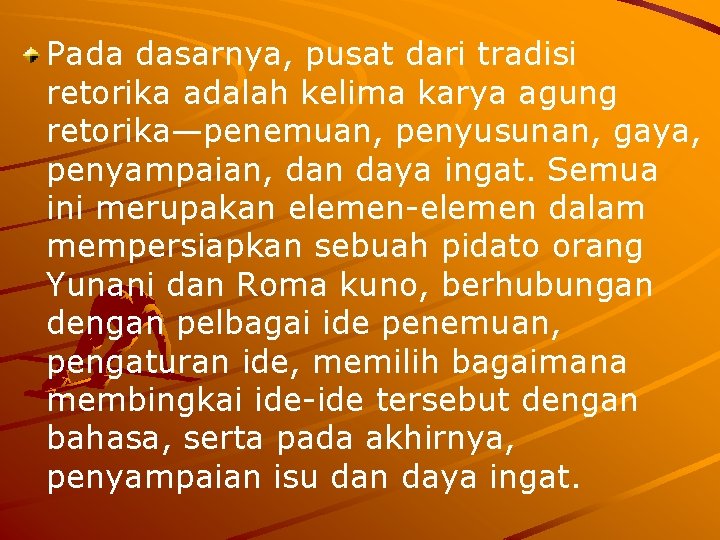 Pada dasarnya, pusat dari tradisi retorika adalah kelima karya agung retorika—penemuan, penyusunan, gaya, penyampaian, dan daya ingat. Semua ini merupakan elemen-elemen dalam mempersiapkan sebuah pidato orang Yunani dan Roma kuno, berhubungan dengan pelbagai ide penemuan, pengaturan ide, memilih bagaimana membingkai ide-ide tersebut dengan bahasa, serta pada akhirnya, penyampaian isu dan daya ingat.